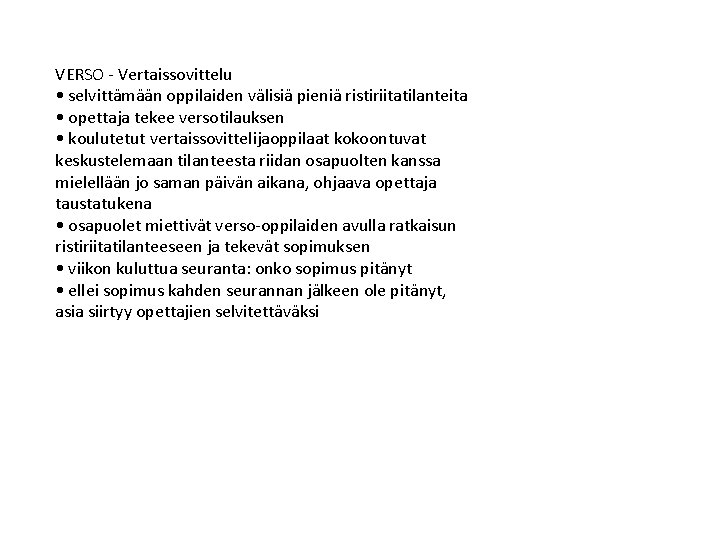 VERSO - Vertaissovittelu
• selvittämään oppilaiden välisiä pieniä ristiriitatilanteita
• opettaja tekee versotilauksen
• koulutetut vertaissovittelijaoppilaat kokoontuvat keskustelemaan tilanteesta riidan osapuolten kanssa mielellään jo saman päivän aikana, ohjaava opettaja taustatukena
• osapuolet miettivät verso-oppilaiden avulla ratkaisun ristiriitatilanteeseen ja tekevät sopimuksen
• viikon kuluttua seuranta: onko sopimus pitänyt
• ellei sopimus kahden seurannan jälkeen ole pitänyt, asia siirtyy opettajien selvitettäväksi